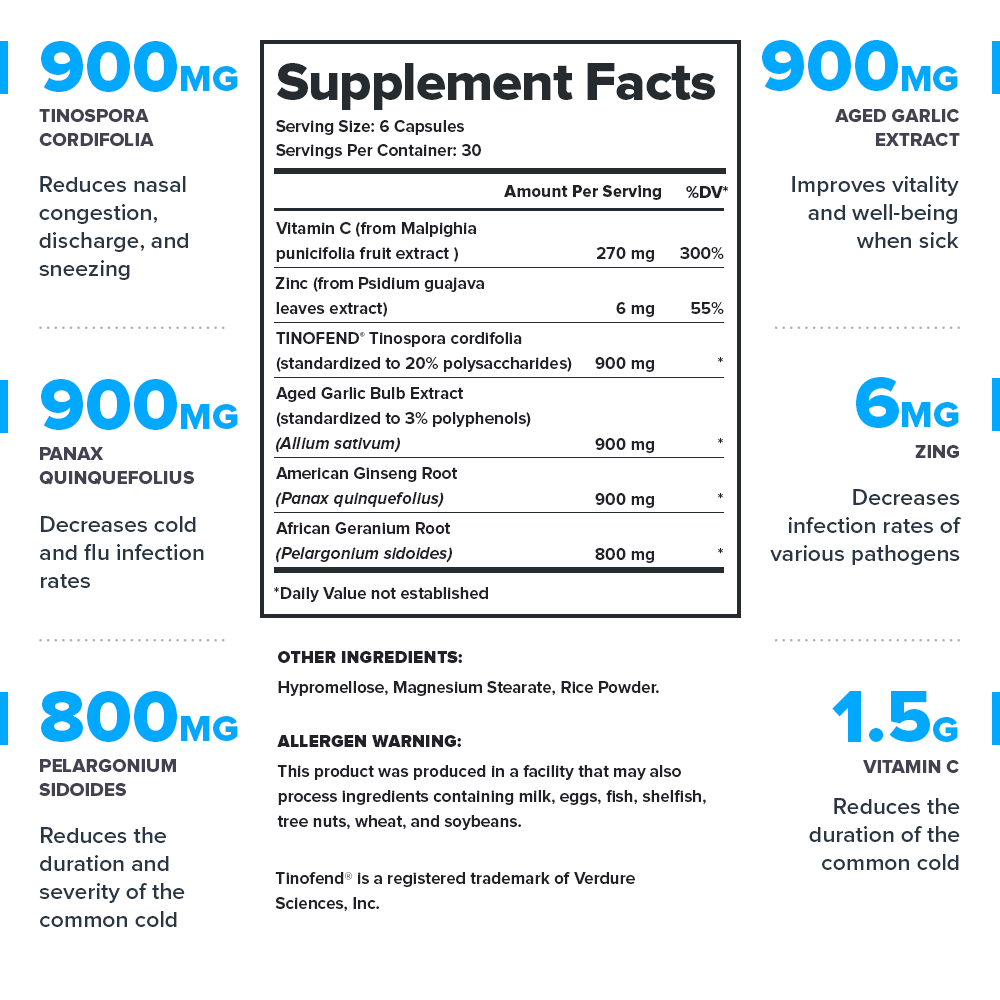 900MG
TINOSPORA CORDIFOLIA

Reduces nasal congestion, discharge, and sneezing

900MG
PANAX QUINQUEFOLIUS

Decreases cold and flu infection rates

800MG
PELARGONIUM SIDOIDES

Reduces the duration and severity of the common cold

Supplement Facts
Serving Size: 6 Capsules
Servings Per Container: 30

| | Amount Per Serving | %DV* |
|---|---|---|
| Vitamin C (from Malpighia punicifolia fruit extract ) | 270 mg | 300% |
| Zinc (from Psidium guajava leaves extract) | 6 mg | 55% |
| TINOFEND® Tinospora cordifolia (standardized to 20% polysaccharides) | 900 mg | * |
| Aged Garlic Bulb Extract (standardized to 3% polyphenols) (Allium sativum) | 900 mg | * |
| American Ginseng Root (Panax quinquefolius) | 900 mg | * |
| African Geranium Root (Pelargonium sidoides) | 800 mg | * |

*Daily Value not established

OTHER INGREDIENTS:
Hypromellose, Magnesium Stearate, Rice Powder.

ALLERGEN WARNING:
This product was produced in a facility that may also process ingredients containing milk, eggs, fish, shelfish, tree nuts, wheat, and soybeans.

Tinofend® is a registered trademark of Verdure Sciences, Inc.

900MG
AGED GARLIC EXTRACT

Improves vitality and well-being when sick

6MG
ZING

Decreases infection rates of various pathogens

1.5G
VITAMIN C

Reduces the duration of the common cold